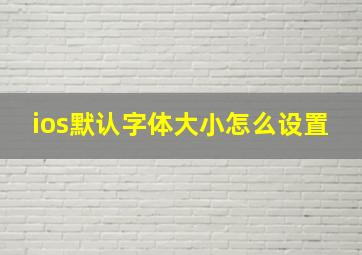 ios默认字体大小怎么设置